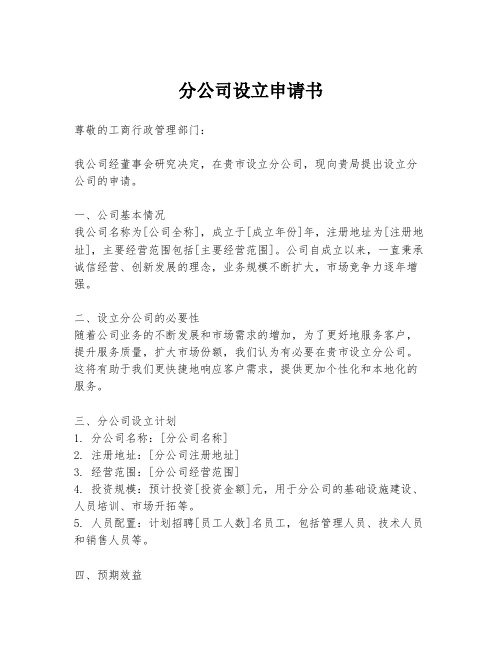 分公司设立申请书

尊敬的工商行政管理部门：

我公司经董事会研究决定，在贵市设立分公司，现向贵局提出设立分公司的申请。

一、公司基本情况
我公司名称为[公司全称]，成立于[成立年份]年，注册地址为[注册地址]，主要经营范围包括[主要经营范围]。公司自成立以来，一直秉承诚信经营、创新发展的理念，业务规模不断扩大，市场竞争力逐年增强。

二、设立分公司的必要性
随着公司业务的不断发展和市场需求的增加，为了更好地服务客户，提升服务质量，扩大市场份额，我们认为有必要在贵市设立分公司。这将有助于我们更快捷地响应客户需求，提供更加个性化和本地化的服务。

三、分公司设立计划
1. 分公司名称：[分公司名称]
2. 注册地址：[分公司注册地址]
3. 经营范围：[分公司经营范围]
4. 投资规模：预计投资[投资金额]元，用于分公司的基础设施建设、人员培训、市场开拓等。
5. 人员配置：计划招聘[员工人数]名员工，包括管理人员、技术人员和销售人员等。

四、预期效益